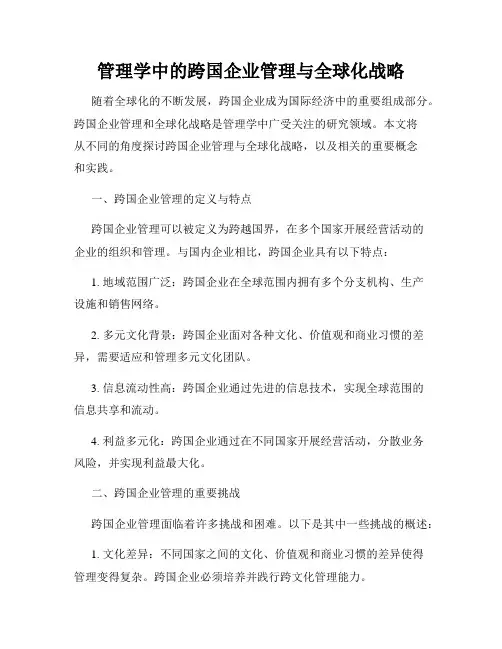 管理学中的跨国企业管理与全球化战略

随着全球化的不断发展，跨国企业成为国际经济中的重要组成部分。跨国企业管理和全球化战略是管理学中广受关注的研究领域。本文将从不同的角度探讨跨国企业管理与全球化战略，以及相关的重要概念和实践。

一、跨国企业管理的定义与特点

跨国企业管理可以被定义为跨越国界，在多个国家开展经营活动的企业的组织和管理。与国内企业相比，跨国企业具有以下特点：

1. 地域范围广泛：跨国企业在全球范围内拥有多个分支机构、生产设施和销售网络。

2. 多元文化背景：跨国企业面对各种文化、价值观和商业习惯的差异，需要适应和管理多元文化团队。

3. 信息流动性高：跨国企业通过先进的信息技术，实现全球范围的信息共享和流动。

4. 利益多元化：跨国企业通过在不同国家开展经营活动，分散业务风险，并实现利益最大化。

二、跨国企业管理的重要挑战

跨国企业管理面临着许多挑战和困难。以下是其中一些挑战的概述：

1. 文化差异：不同国家之间的文化、价值观和商业习惯的差异使得管理变得复杂。跨国企业必须培养并践行跨文化管理能力。